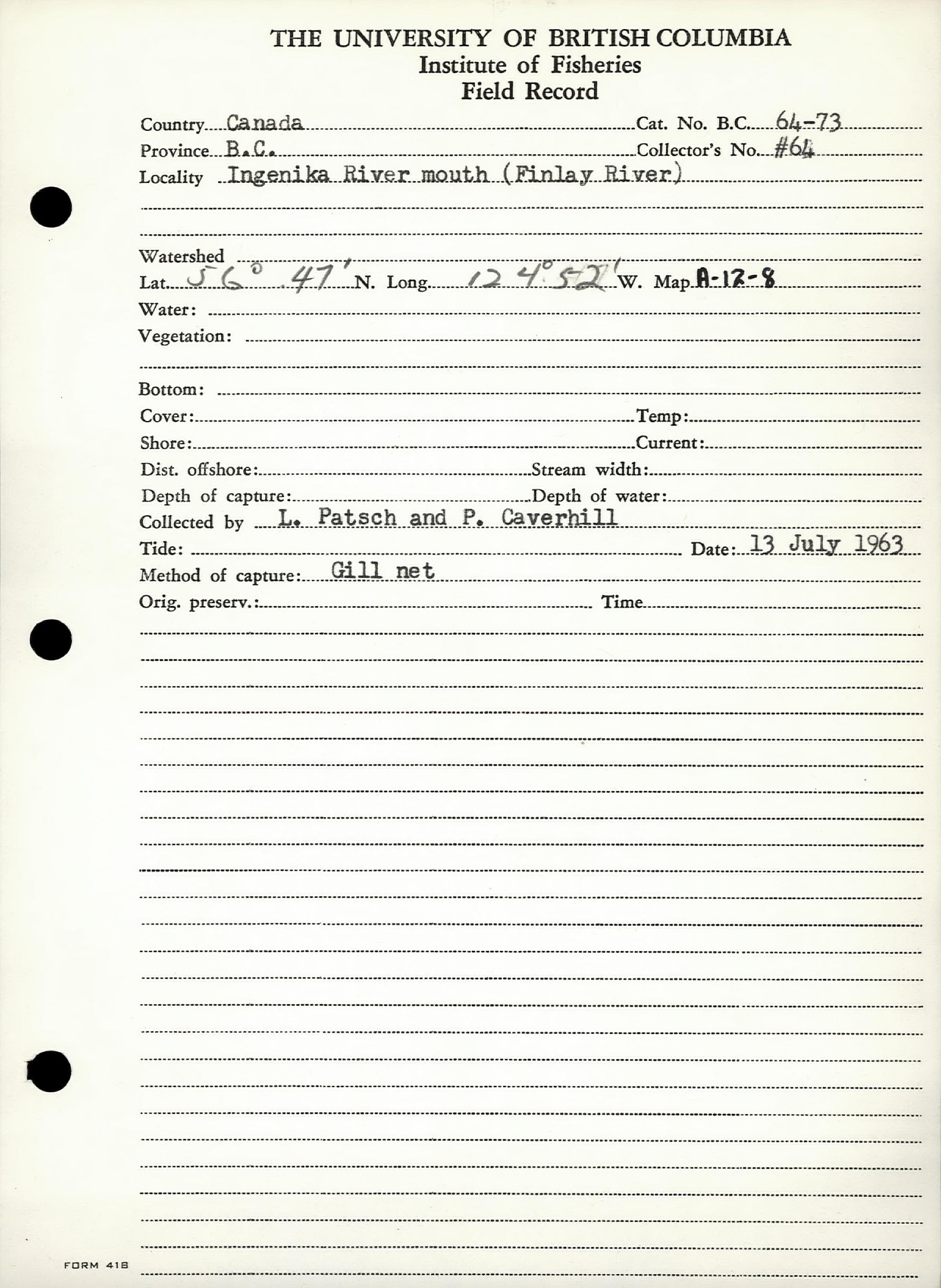 THE UNIVERSITY OF BRITISH COLUMBIA
Institute of Fisheries
Field Record

Country Canada Cat. No. B.C. 64-73
Province B.C. Collector's No. #64
Locality Ingenika River mouth (Finlay River)

Watershed
Lat. 56° 47' N. Long. 124° 52' W. Map A-12-8
Water:
Vegetation:

Bottom:
Cover: Temp:
Shore: Current:
Dist. offshore: Stream width:
Depth of capture: Depth of water:
Collected by L. Patsch and P. Caverhill
Tide: Date: 13 July 1963
Method of capture: Gill net
Orig. preserv.: Time

FORM 418